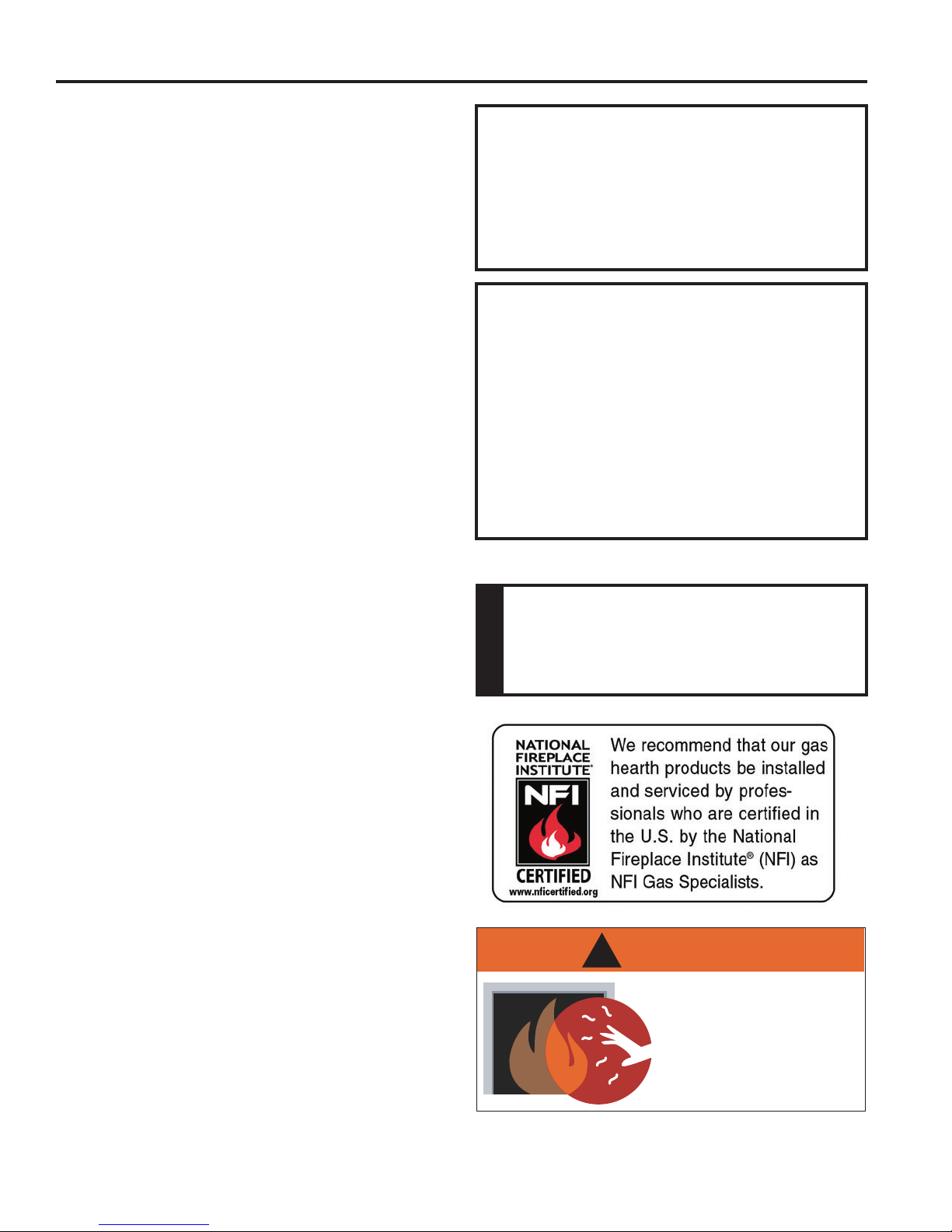 NATIONAL FIREPLACE INSTITUTE®

NFI

CERTIFIED

www.nficertified.org

We recommend that our gas hearth products be installed and serviced by professionals who are certified in the U.S. by the National Fireplace Institute® (NFI) as NFI Gas Specialists.